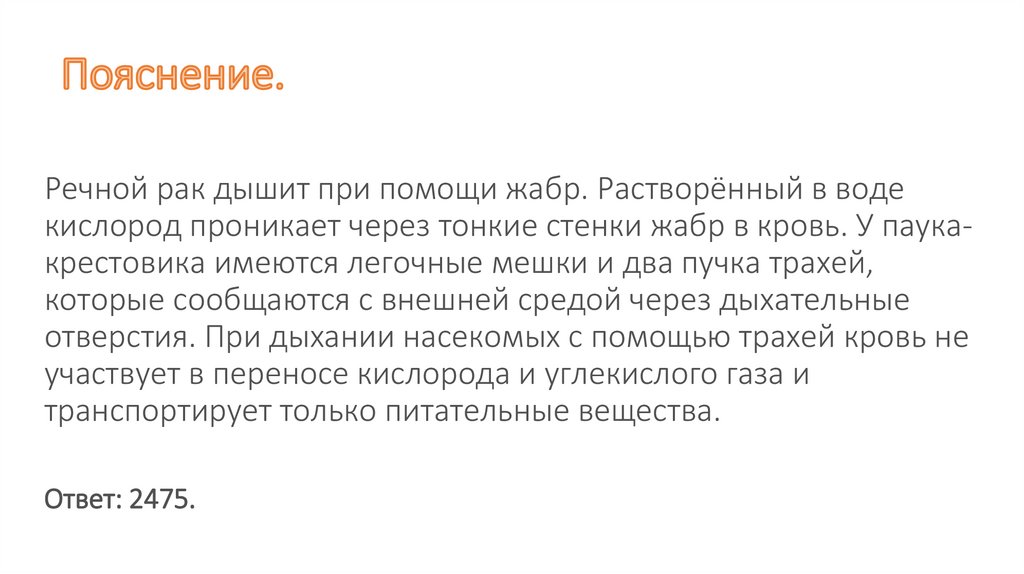 Пояснение.

Речной рак дышит при помощи жабр. Растворённый в воде кислород проникает через тонкие стенки жабр в кровь. У паука-крестовика имеются легочные мешки и два пучка трахей, которые сообщаются с внешней средой через дыхательные отверстия. При дыхании насекомых с помощью трахей кровь не участвует в переносе кислорода и углекислого газа и транспортирует только питательные вещества.

Ответ: 2475.